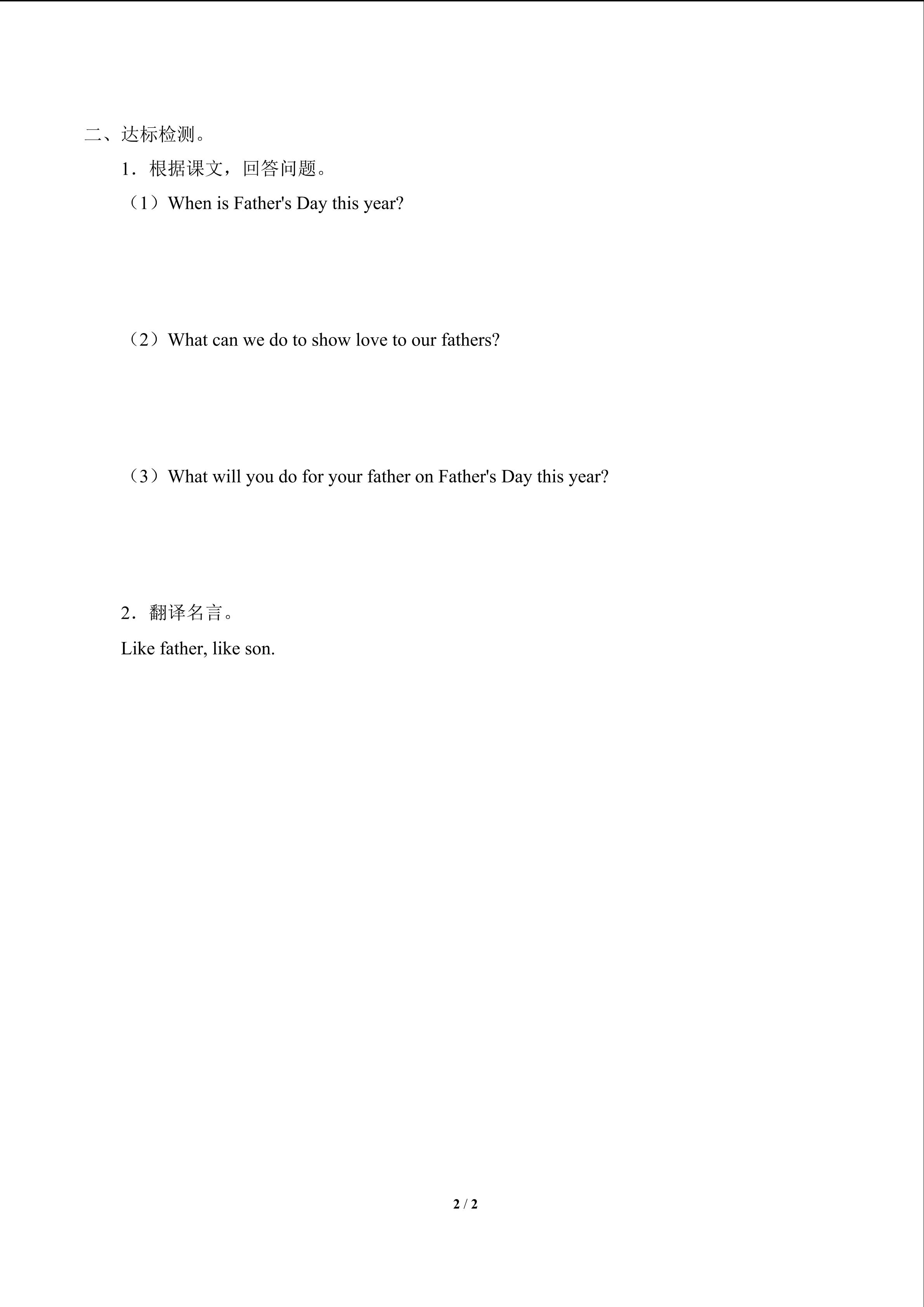 二、达标检测。

1．根据课文，回答问题。

（1）When is Father's Day this year?

（2）What can we do to show love to our fathers?

（3）What will you do for your father on Father's Day this year?

2．翻译名言。

Like father, like son.

2 / 2